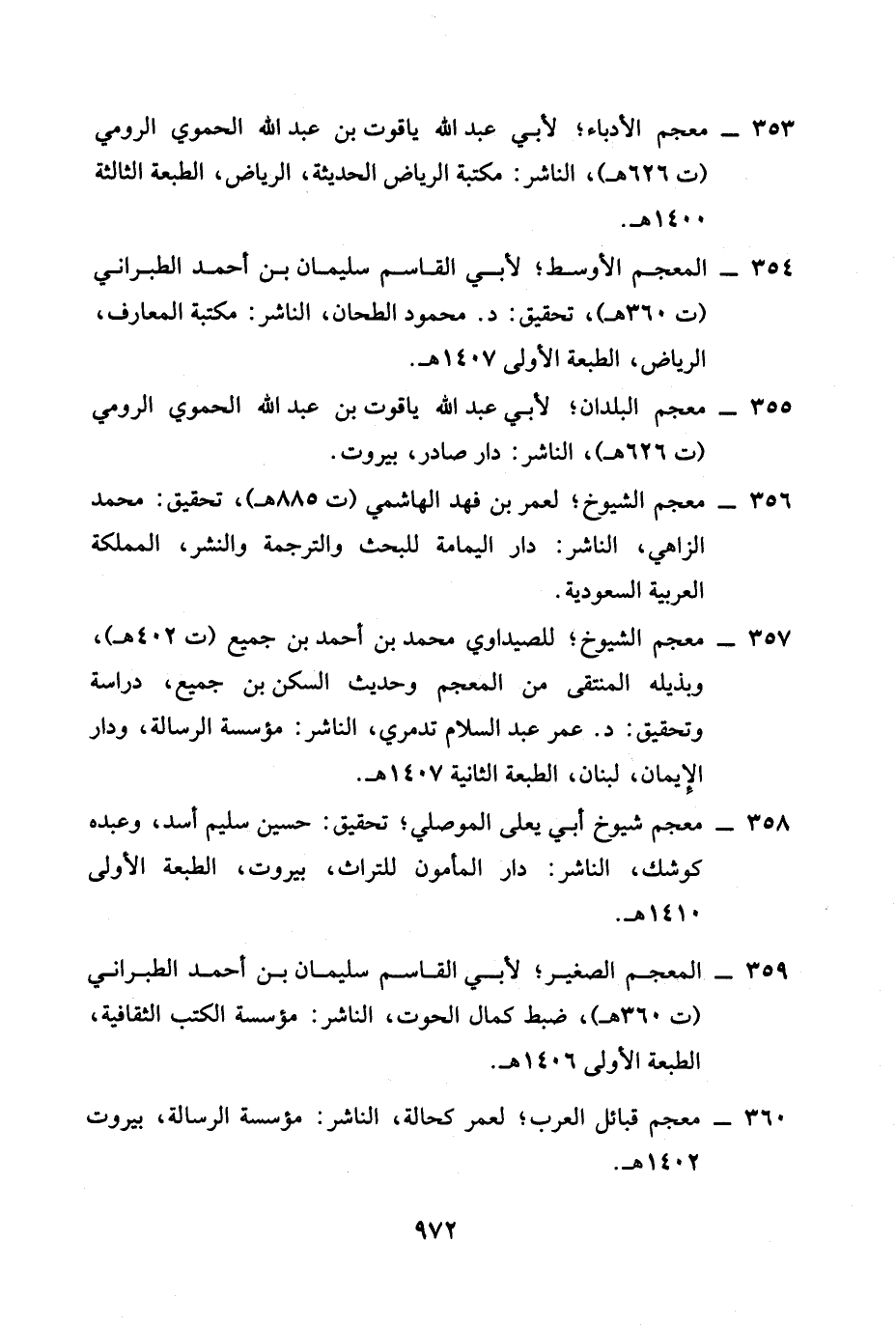 ٣٥٣ ـ معجم الأدباء؛ لأبي عبد الله ياقوت بن عبد الله الحموي الرومي (ت ٦٢٦هـ)، الناشر: مكتبة الرياض الحديثة، الرياض، الطبعة الثالثة ١٤٠٠هـ.

٣٥٤ ـ المعجم الأوسط؛ لأبي القاسم سليمان بن أحمد الطبراني (ت ٣٦٠هـ)، تحقيق: د. محمود الطحان، الناشر: مكتبة المعارف، الرياض، الطبعة الأولى ١٤٠٧هـ.

٣٥٥ ـ معجم البلدان؛ لأبي عبد الله ياقوت بن عبد الله الحموي الرومي (ت ٦٢٦هـ)، الناشر: دار صادر، بيروت.

٣٥٦ ـ معجم الشيوخ؛ لعمر بن فهد الهاشمي (ت ٨٨٥هـ)، تحقيق: محمد الزاهي، الناشر: دار اليمامة للبحث والترجمة والنشر، المملكة العربية السعودية.

٣٥٧ ـ معجم الشيوخ؛ للصيداوي محمد بن أحمد بن جميع (ت ٤٠٢هـ)، وبذيله المنتقى من المعجم وحديث السكن بن جميع، دراسة وتحقيق: د. عمر عبد السلام تدمري، الناشر: مؤسسة الرسالة، ودار الإيمان، لبنان، الطبعة الثانية ١٤٠٧هـ.

٣٥٨ ـ معجم شيوخ أبي يعلى الموصلي؛ تحقيق: حسين سليم أسد، وعبده كوشك، الناشر: دار المأمون للتراث، بيروت، الطبعة الأولى ١٤١٠هـ.

٣٥٩ ـ المعجم الصغير؛ لأبي القاسم سليمان بن أحمد الطبراني (ت ٣٦٠هـ)، ضبط كمال الحوت، الناشر: مؤسسة الكتب الثقافية، الطبعة الأولى ١٤٠٦هـ.

٣٦٠ ـ معجم قبائل العرب؛ لعمر كحالة، الناشر: مؤسسة الرسالة، بيروت ١٤٠٢هـ.

٩٧٢